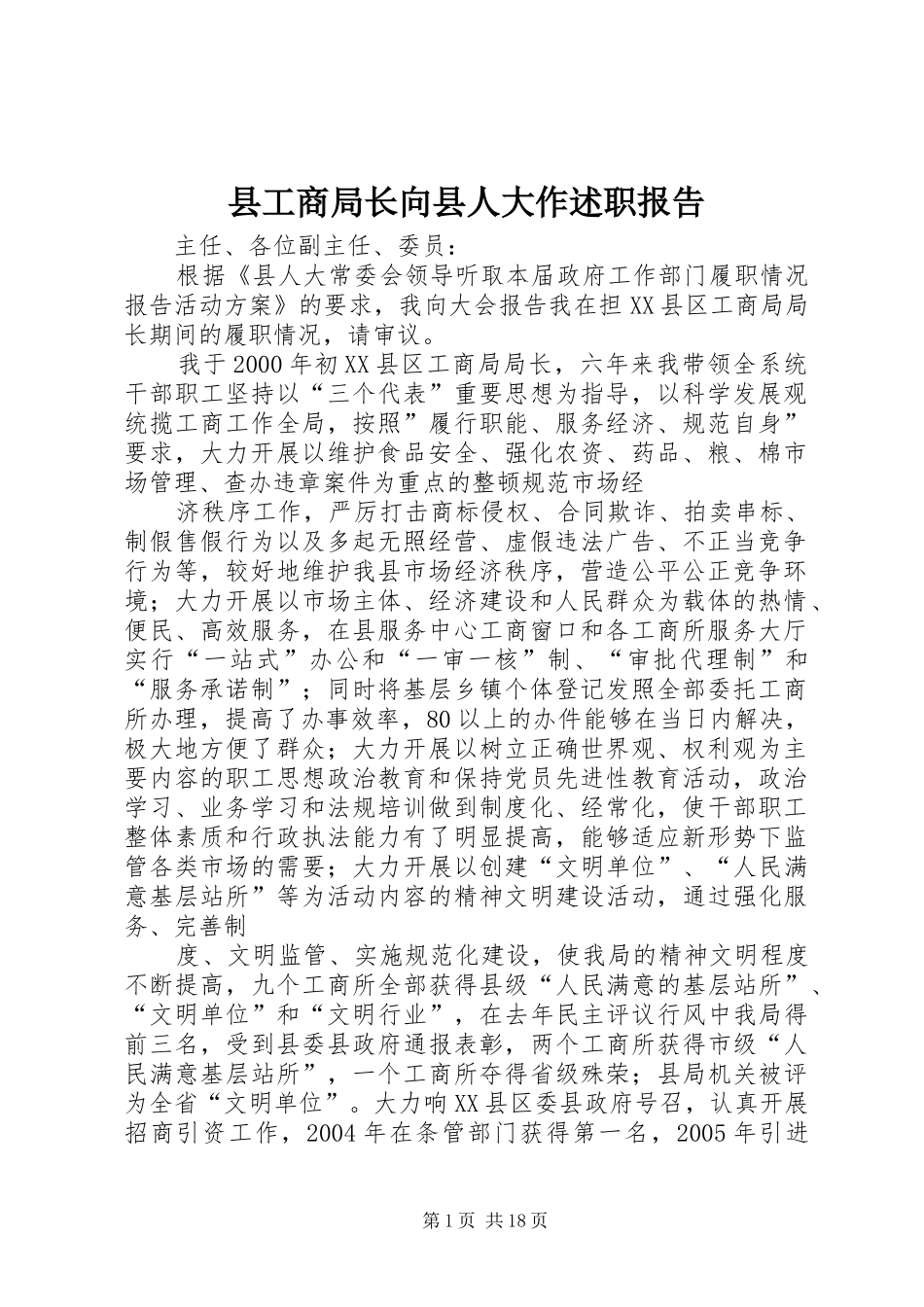 县工商局长向县人大作述职报告

主任、各位副主任、委员：

根据《县人大常委会领导听取本届政府工作部门履职情况报告活动方案》的要求，我向大会报告我在担XX县区工商局局长期间的履职情况，请审议。

我于2000年初XX县区工商局局长，六年来我带领全系统干部职工坚持以“三个代表”重要思想为指导，以科学发展观统揽工商工作全局，按照”履行职能、服务经济、规范自身”要求，大力开展以维护食品安全、强化农资、药品、粮、棉市场管理、查办违章案件为重点的整顿规范市场经

济秩序工作，严厉打击商标侵权、合同欺诈、拍卖串标、制假售假行为以及多起无照经营、虚假违法广告、不正当竞争行为等，较好地维护我县市场经济秩序，营造公平公正竞争环境；大力开展以市场主体、经济建设和人民群众为载体的热情、便民、高效服务，在县服务中心工商窗口和各工商所服务大厅实行“一站式”办公和“一审一核”制、“审批代理制”和“服务承诺制”；同时将基层乡镇个体登记发照全部委托工商所办理，提高了办事效率，80以上的办件能够在当日内解决，极大地方便了群众；大力开展以树立正确世界观、权利观为主要内容的职工思想政治教育和保持党员先进性教育活动，政治学习、业务学习和法规培训做到制度化、经常化，使干部职工整体素质和行政执法能力有了明显提高，能够适应新形势下监管各类市场的需要；大力开展以创建“文明单位”、“人民满意基层站所”等为活动内容的精神文明建设活动，通过强化服务、完善制

度、文明监管、实施规范化建设，使我局的精神文明程度不断提高，九个工商所全部获得县级“人民满意的基层站所”、“文明单位”和“文明行业”，在去年民主评议行风中我局得前三名，受到县委县政府通报表彰，两个工商所获得市级“人民满意基层站所”，一个工商所夺得省级殊荣；县局机关被评为全省“文明单位”。大力响XX县区委县政府号召，认真开展招商引资工作，2004年在条管部门获得第一名，2005年引进

第1页 共18页